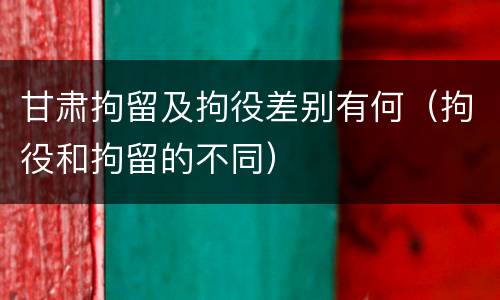 甘肃拘留及拘役差别有何（拘役和拘留的不同）